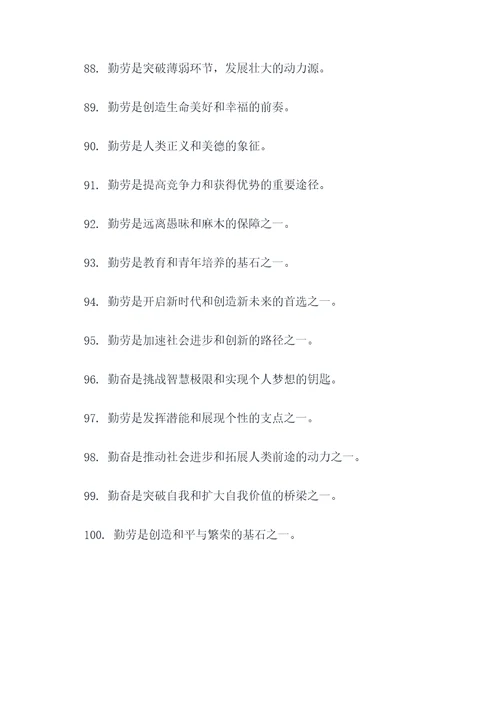 88. 勤劳是突破薄弱环节，发展壮大的动力源。

89. 勤劳是创造生命美好和幸福的前奏。

90. 勤劳是人类正义和美德的象征。

91. 勤劳是提高竞争力和获得优势的重要途径。

92. 勤劳是远离愚昧和麻木的保障之一。

93. 勤劳是教育和青年培养的基石之一。

94. 勤劳是开启新时代和创造新未来的首选之一。

95. 勤劳是加速社会进步和创新的路径之一。

96. 勤奋是挑战智慧极限和实现个人梦想的钥匙。

97. 勤劳是发挥潜能和展现个性的支点之一。

98. 勤奋是推动社会进步和拓展人类前途的动力之一。

99. 勤奋是突破自我和扩大自我价值的桥梁之一。

100. 勤劳是创造和平与繁荣的基石之一。